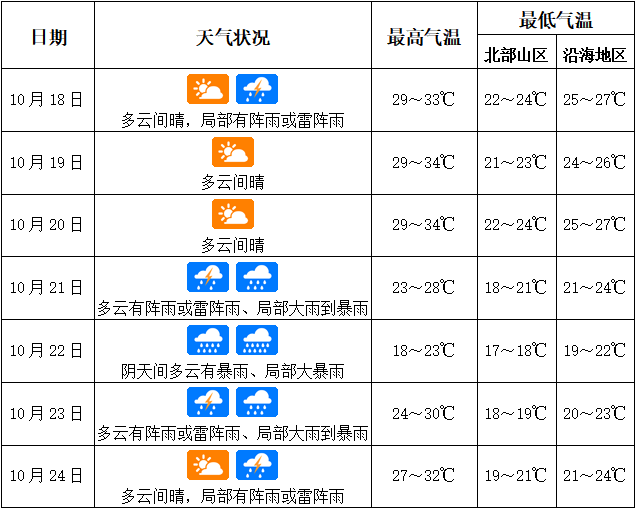 | 日期 | 天气状况 | 最高气温 | 最低气温 |  |
|---|---|---|---|---|
|  |  |  | 北部山区 | 沿海地区 |
| 10月18日 | 多云间晴，局部有阵雨或雷阵雨 | 29～33℃ | 22～24℃ | 25～27℃ |
| 10月19日 | 多云间晴 | 29～34℃ | 21～23℃ | 24～26℃ |
| 10月20日 | 多云间晴 | 29～34℃ | 22～24℃ | 25～27℃ |
| 10月21日 | 多云有阵雨或雷阵雨、局部大雨到暴雨 | 23～28℃ | 18～21℃ | 21～24℃ |
| 10月22日 | 阴天间多云有暴雨、局部大暴雨 | 18～23℃ | 17～18℃ | 19～22℃ |
| 10月23日 | 多云有阵雨或雷阵雨、局部大雨到暴雨 | 24～30℃ | 18～19℃ | 20～23℃ |
| 10月24日 | 多云间晴，局部有阵雨或雷阵雨 | 27～32℃ | 19～21℃ | 21～24℃ |